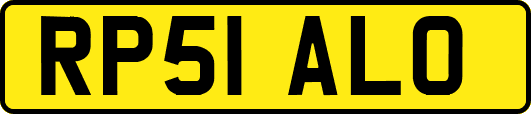 RP51 ALO